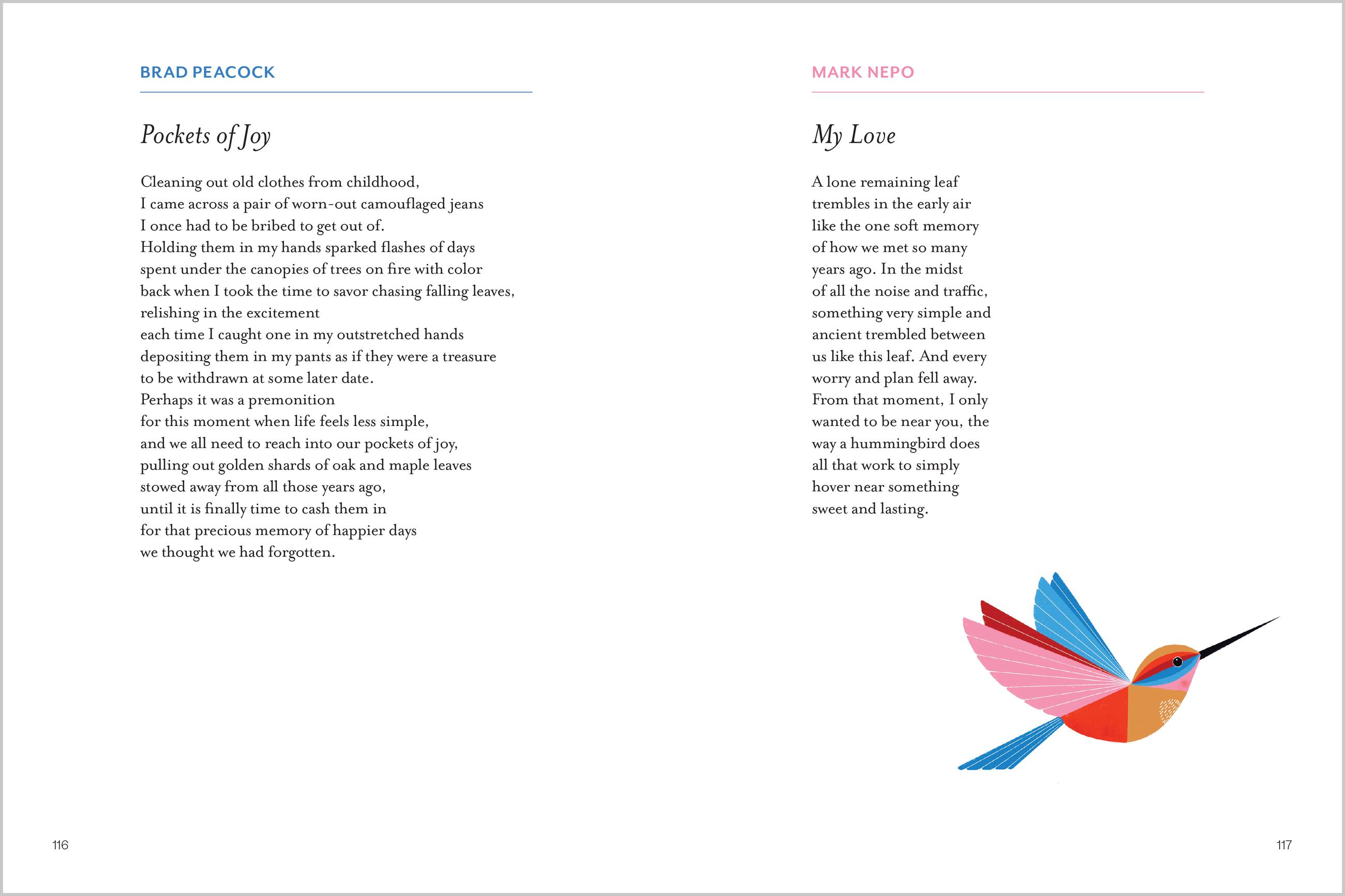 BRAD PEACOCK

Pockets of Joy

Cleaning out old clothes from childhood,
I came across a pair of worn-out camouflaged jeans
I once had to be bribed to get out of.
Holding them in my hands sparked flashes of days
spent under the canopies of trees on fire with color
back when I took the time to savor chasing falling leaves,
relishing in the excitement
each time I caught one in my outstretched hands
depositing them in my pants as if they were a treasure
to be withdrawn at some later date.
Perhaps it was a premonition
for this moment when life feels less simple,
and we all need to reach into our pockets of joy,
pulling out golden shards of oak and maple leaves
stowed away from all those years ago,
until it is finally time to cash them in
for that precious memory of happier days
we thought we had forgotten.

116

MARK NEPO

My Love

A lone remaining leaf
trembles in the early air
like the one soft memory
of how we met so many
years ago. In the midst
of all the noise and traffic,
something very simple and
ancient trembled between
us like this leaf. And every
worry and plan fell away.
From that moment, I only
wanted to be near you, the
way a hummingbird does
all that work to simply
hover near something
sweet and lasting.

117